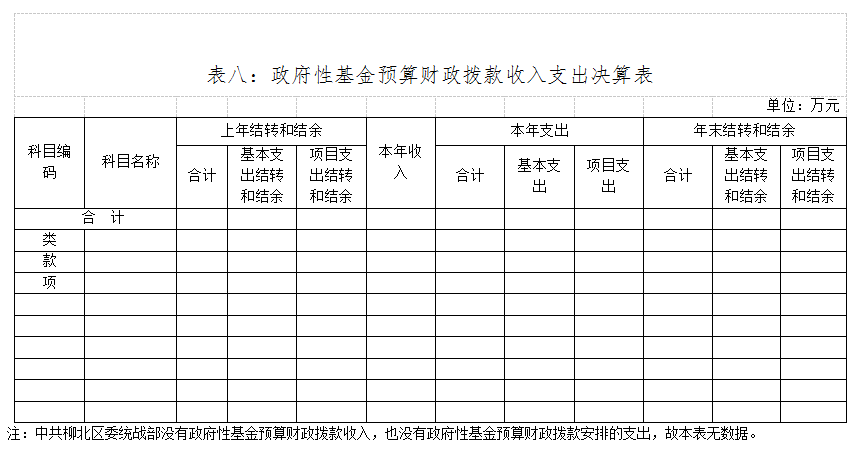 表八：政府性基金预算财政拨款收入支出决算表

单位：万元

| 科目编码 | 科目名称 | 上年结转和结余 | | | 本年收入 | 本年支出 | | | 年末结转和结余 | | |
|---|---|---|---|---|---|---|---|---|---|---|---|
| | | 合计 | 基本支出结转和结余 | 项目支出结转和结余 | | 合计 | 基本支出 | 项目支出 | 合计 | 基本支出结转和结余 | 项目支出结转和结余 |
| 合　计 | | | | | | | | | | | |
| 类 | | | | | | | | | | | |
| 款 | | | | | | | | | | | |
| 项 | | | | | | | | | | | |
| | | | | | | | | | | | |
| | | | | | | | | | | | |
| | | | | | | | | | | | |
| | | | | | | | | | | | |
| | | | | | | | | | | | |
| | | | | | | | | | | | |

注：中共柳北区委统战部没有政府性基金预算财政拨款收入，也没有政府性基金预算财政拨款安排的支出，故本表无数据。